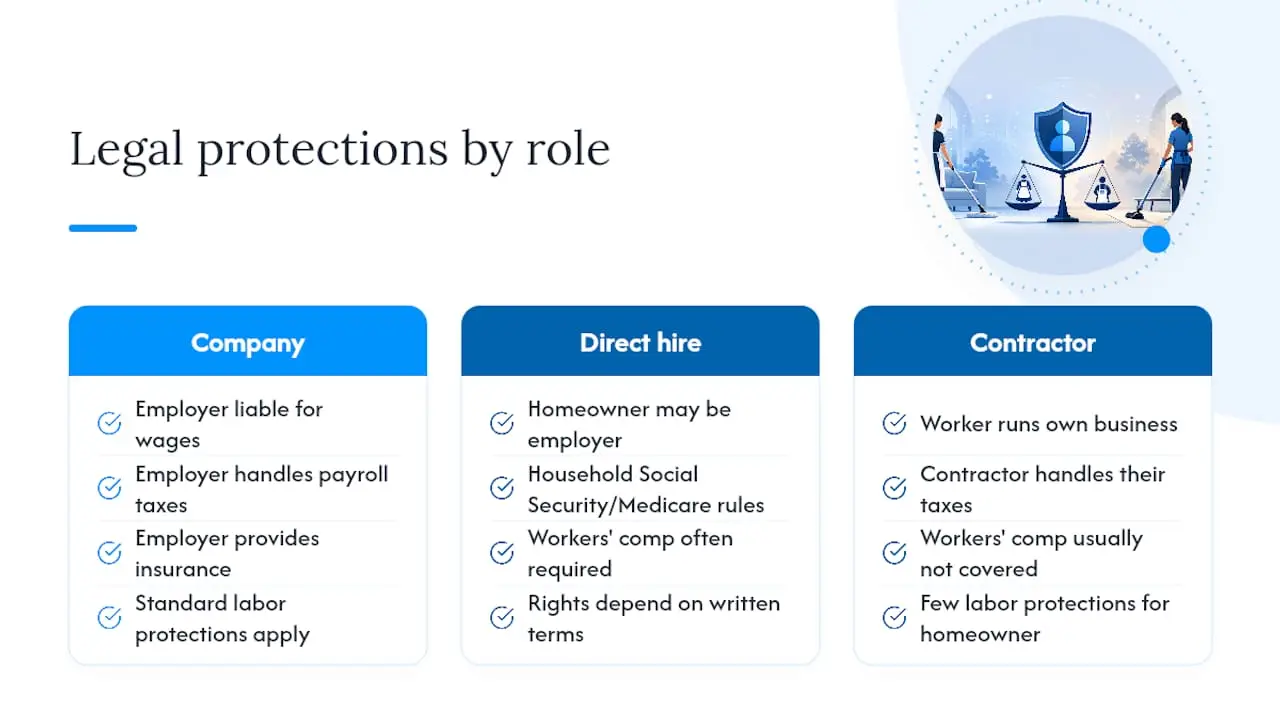 Legal protections by role

Company

Employer liable for wages

Employer handles payroll taxes

Employer provides insurance

Standard labor protections apply

Direct hire

Homeowner may be employer

Household Social Security/Medicare rules

Workers' comp often required

Rights depend on written terms

Contractor

Worker runs own business

Contractor handles their taxes

Workers' comp usually not covered

Few labor protections for homeowner